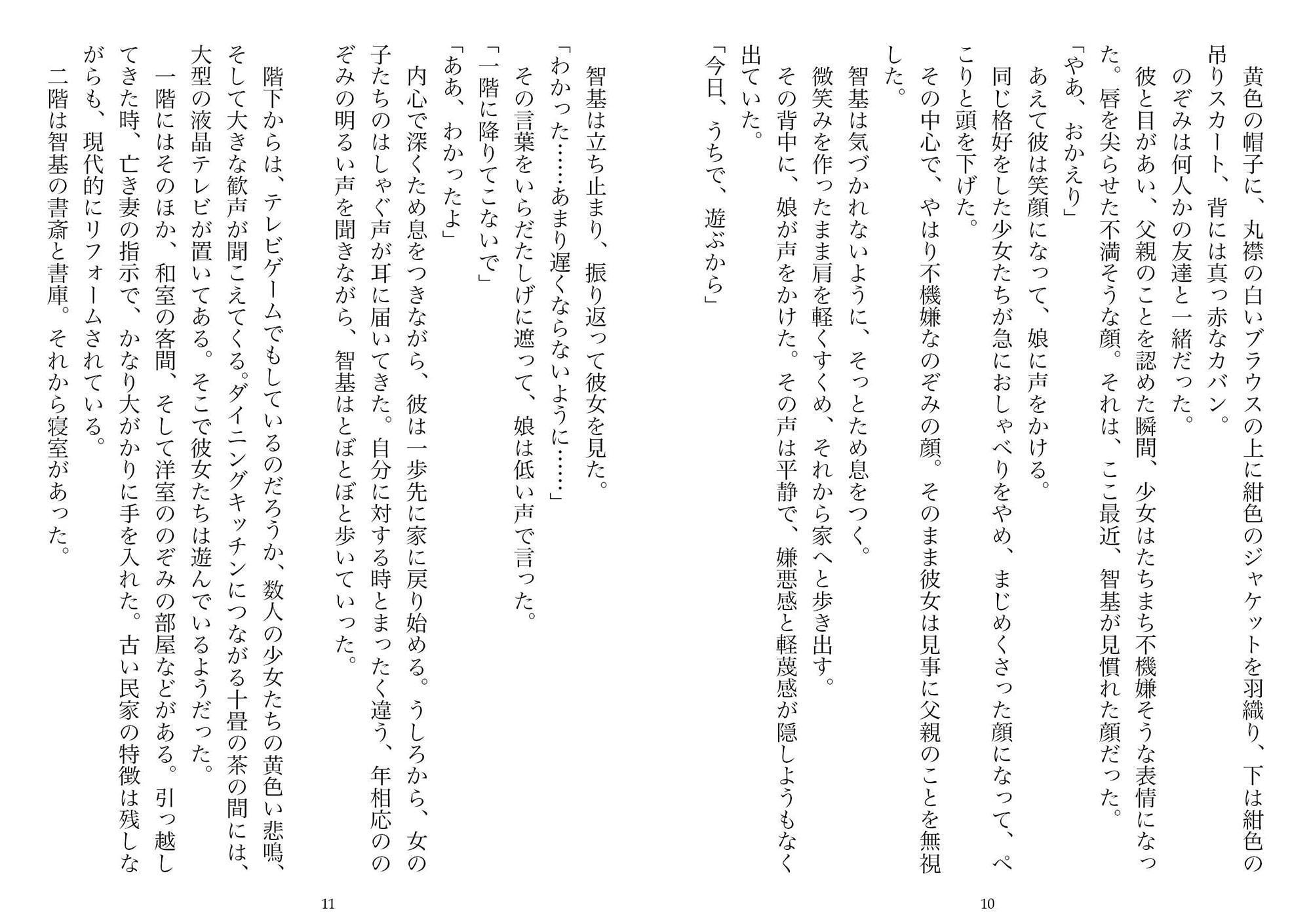 黄色の帽子に、丸襟の白いブラウスの上に紺色のジャケットを羽織り、下は紺色の吊りスカート、背には真っ赤なカバン。
のぞみは何人かの友達と一緒だった。
彼と目があい、父親のことを認めた瞬間、少女はたちまち不機嫌そうな表情になった。唇を尖らせた不満そうな顔。それは、ここ最近、智基が見慣れた顔だった。
「やあ、おかえり」
あえて彼は笑顔になって、娘に声をかける。
同じ格好をした少女たちが急におしゃべりをやめ、まじめくさった顔になって、ぺこりと頭を下げた。
その中心で、やはり不機嫌なのぞみの顔。そのまま彼女は見事に父親のことを無視した。
智基は気づかれないように、そっとため息をつく。
微笑みを作ったまま肩を軽くすくめ、それから家へと歩き出す。
その背中に、娘が声をかけた。その声は平静で、嫌悪感と軽蔑感が隠しようもなく出ていた。
「今日、うちで、遊ぶから」

10

智基は立ち止まり、振り返って彼女を見た。
「わかった……あまり遅くならないように……」
その言葉をいらだたしげに遮って、娘は低い声で言った。
「一階に降りてこないで」
「ああ、わかったよ」
内心で深くため息をつきながら、彼は一歩先に家に戻り始める。うしろから、女の子たちのはしゃぐ声が耳に届いてきた。自分に対する時とまったく違う、年相応ののぞみの明るい声を聞きながら、智基はとぼとぼと歩いていった。

階下からは、テレビゲームでもしているのだろうか、数人の少女たちの黄色い悲鳴、そして大きな歓声が聞こえてくる。ダイニングキッチンにつながる十畳の茶の間には、大型の液晶テレビが置いてある。そこで彼女たちは遊んでいるようだった。
一階にはそのほか、和室の客間、そして洋室ののぞみの部屋などがある。引っ越してきた時、亡き妻の指示で、かなり大がかりに手を入れた。古い民家の特徴は残しながらも、現代的にリフォームされている。
二階は智基の書斎と書庫。それから寝室があった。

11